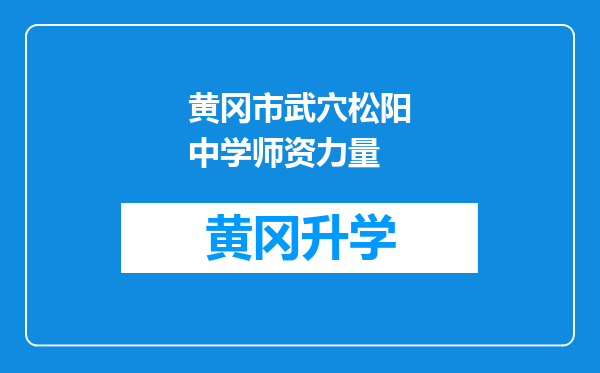 黄冈市武穴松阳中学师资力量

黄冈升学